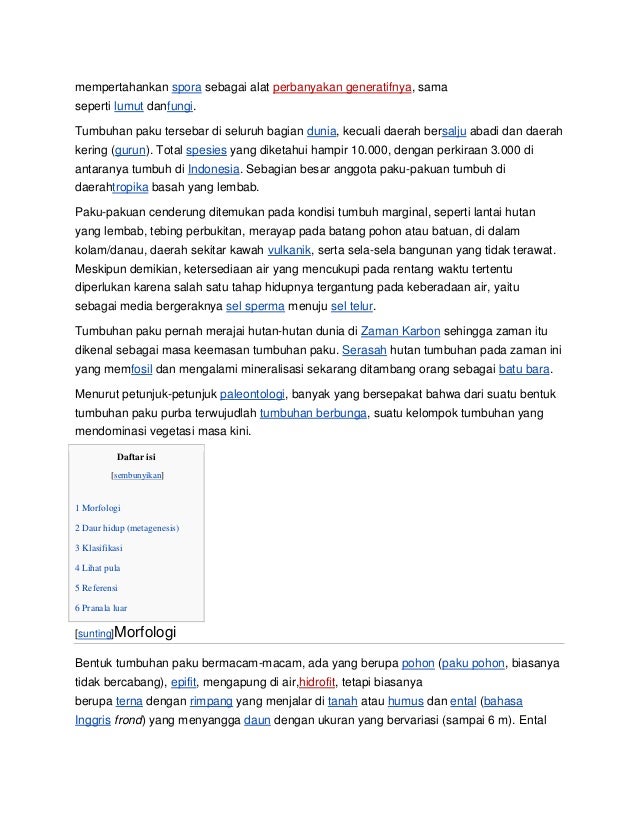 mempertahankan spora sebagai alat perbanyakan generatifnya, sama seperti lumut danfungi.

Tumbuhan paku tersebar di seluruh bagian dunia, kecuali daerah bersalju abadi dan daerah kering (gurun). Total spesies yang diketahui hampir 10.000, dengan perkiraan 3.000 di antaranya tumbuh di Indonesia. Sebagian besar anggota paku-pakuan tumbuh di daerahtropika basah yang lembab.

Paku-pakuan cenderung ditemukan pada kondisi tumbuh marginal, seperti lantai hutan yang lembab, tebing perbukitan, merayap pada batang pohon atau batuan, di dalam kolam/danau, daerah sekitar kawah vulkanik, serta sela-sela bangunan yang tidak terawat. Meskipun demikian, ketersediaan air yang mencukupi pada rentang waktu tertentu diperlukan karena salah satu tahap hidupnya tergantung pada keberadaan air, yaitu sebagai media bergeraknya sel sperma menuju sel telur.

Tumbuhan paku pernah merajai hutan-hutan dunia di Zaman Karbon sehingga zaman itu dikenal sebagai masa keemasan tumbuhan paku. Serasah hutan tumbuhan pada zaman ini yang memfosil dan mengalami mineralisasi sekarang ditambang orang sebagai batu bara.

Menurut petunjuk-petunjuk paleontologi, banyak yang bersepakat bahwa dari suatu bentuk tumbuhan paku purba terwujudlah tumbuhan berbunga, suatu kelompok tumbuhan yang mendominasi vegetasi masa kini.

Daftar isi

[sembunyikan]

1 Morfologi

2 Daur hidup (metagenesis)

3 Klasifikasi

4 Lihat pula

5 Referensi

6 Pranala luar

[sunting]Morfologi

Bentuk tumbuhan paku bermacam-macam, ada yang berupa pohon (paku pohon, biasanya tidak bercabang), epifit, mengapung di air,hidrofit, tetapi biasanya berupa terna dengan rimpang yang menjalar di tanah atau humus dan ental (bahasa Inggris frond) yang menyangga daun dengan ukuran yang bervariasi (sampai 6 m). Ental